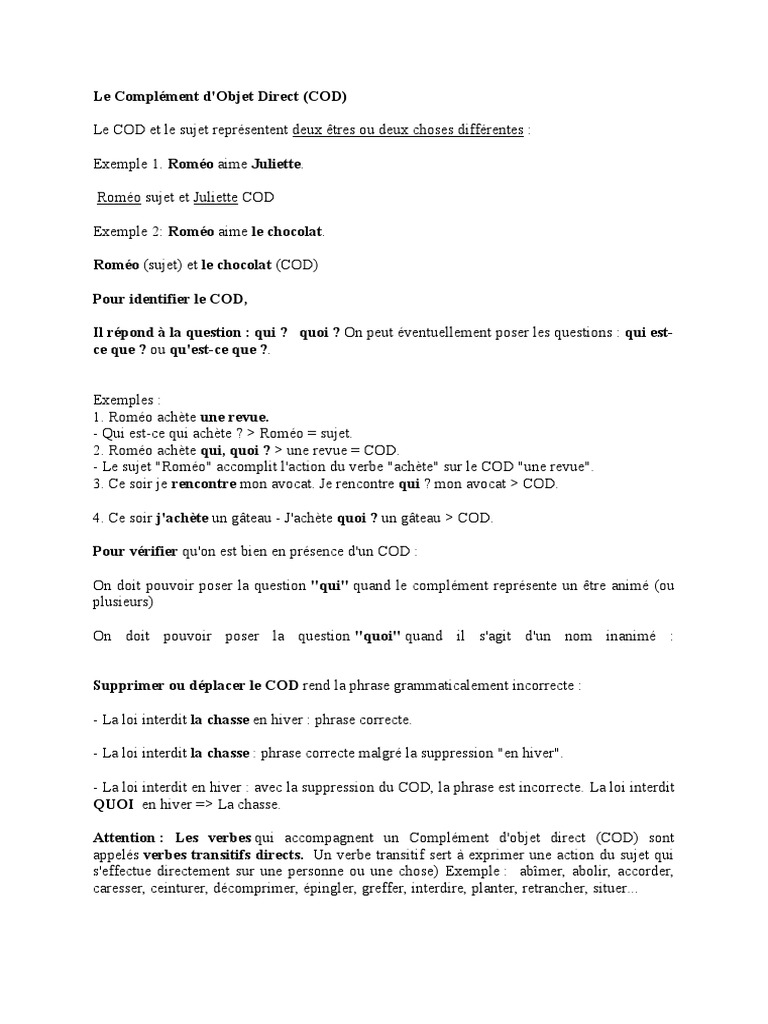 Le Complément d'Objet Direct (COD)

Le COD et le sujet représentent deux êtres ou deux choses différentes :

Exemple 1. Roméo aime Juliette.

Roméo sujet et Juliette COD

Exemple 2: Roméo aime le chocolat.

Roméo (sujet) et le chocolat (COD)

Pour identifier le COD,

Il répond à la question : qui ? quoi ? On peut éventuellement poser les questions : qui est-ce que ? ou qu'est-ce que ?.

Exemples :
1. Roméo achète une revue.
- Qui est-ce qui achète ? > Roméo = sujet.
2. Roméo achète qui, quoi ? > une revue = COD.
- Le sujet "Roméo" accomplit l'action du verbe "achète" sur le COD "une revue".
3. Ce soir je rencontre mon avocat. Je rencontre qui ? mon avocat > COD.

4. Ce soir j'achète un gâteau - J'achète quoi ? un gâteau > COD.

Pour vérifier qu'on est bien en présence d'un COD :

On doit pouvoir poser la question "qui" quand le complément représente un être animé (ou plusieurs)

On doit pouvoir poser la question "quoi" quand il s'agit d'un nom inanimé :

Supprimer ou déplacer le COD rend la phrase grammaticalement incorrecte :

- La loi interdit la chasse en hiver : phrase correcte.

- La loi interdit la chasse : phrase correcte malgré la suppression "en hiver".

- La loi interdit en hiver : avec la suppression du COD, la phrase est incorrecte. La loi interdit QUOI en hiver => La chasse.

Attention : Les verbes qui accompagnent un Complément d'objet direct (COD) sont appelés verbes transitifs directs. Un verbe transitif sert à exprimer une action du sujet qui s'effectue directement sur une personne ou une chose) Exemple : abîmer, abolir, accorder, caresser, ceinturer, décomprimer, épingler, greffer, interdire, planter, retrancher, situer...